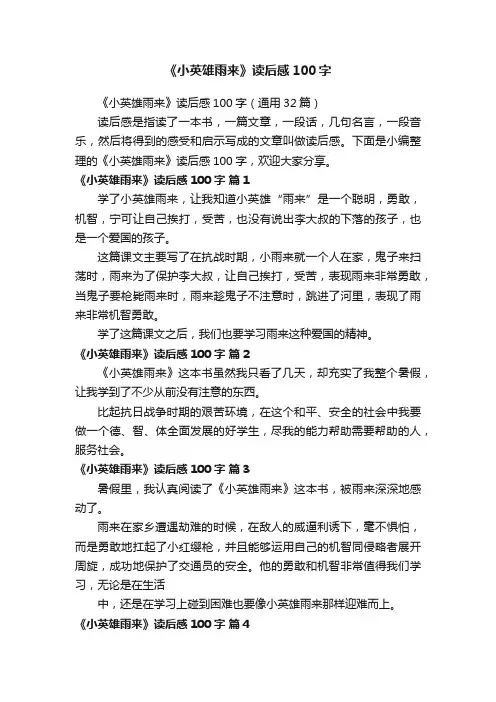 《小英雄雨来》读后感100字

《小英雄雨来》读后感100字（通用32篇）

读后感是指读了一本书，一篇文章，一段话，几句名言，一段音乐，然后将得到的感受和启示写成的文章叫做读后感。下面是小编整理的《小英雄雨来》读后感100字，欢迎大家分享。

《小英雄雨来》读后感100字 篇1

学了小英雄雨来，让我知道小英雄“雨来”是一个聪明，勇敢，机智，宁可让自己挨打，受苦，也没有说出李大叔的下落的孩子，也是一个爱国的孩子。

这篇课文主要写了在抗战时期，小雨来就一个人在家，鬼子来扫荡时，雨来为了保护李大叔，让自己挨打，受苦，表现雨来非常勇敢，当鬼子要枪毙雨来时，雨来趁鬼子不注意时，跳进了河里，表现了雨来非常机智勇敢。

学了这篇课文之后，我们也要学习雨来这种爱国的精神。

《小英雄雨来》读后感100字 篇2

《小英雄雨来》这本书虽然我只看了几天，却充实了我整个暑假，让我学到了不少从前没有注意的东西。

比起抗日战争时期的艰苦环境，在这个和平、安全的社会中我要做一个德、智、体全面发展的好学生，尽我的能力帮助需要帮助的人，服务社会。

《小英雄雨来》读后感100字 篇3

暑假里，我认真阅读了《小英雄雨来》这本书，被雨来深深地感动了。

雨来在家乡遭遇劫难的时候，在敌人的威逼利诱下，毫不惧怕，而是勇敢地扛起了小红缨枪，并且能够运用自己的机智同侵略者展开周旋，成功地保护了交通员的安全。他的勇敢和机智非常值得我们学习，无论是在生活

中，还是在学习上碰到困难也要像小英雄雨来那样迎难而上。

《小英雄雨来》读后感100字 篇4